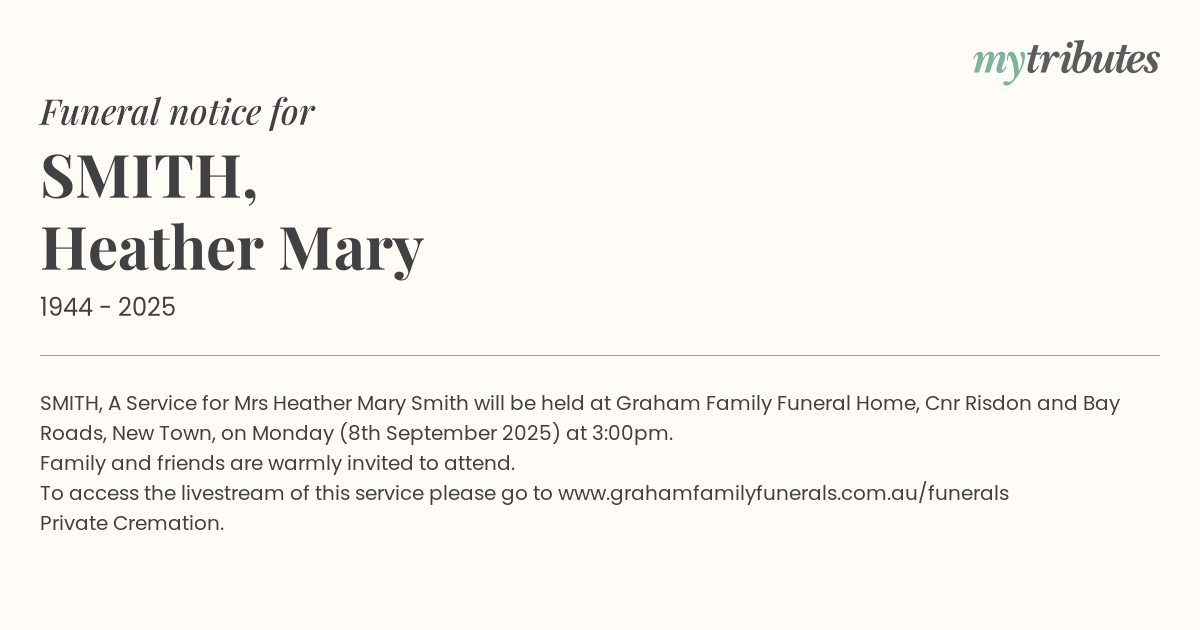 mytributes

Funeral notice for

SMITH,
Heather Mary

1944 - 2025

SMITH, A Service for Mrs Heather Mary Smith will be held at Graham Family Funeral Home, Cnr Risdon and Bay Roads, New Town, on Monday (8th September 2025) at 3:00pm.
Family and friends are warmly invited to attend.
To access the livestream of this service please go to www.grahamfamilyfunerals.com.au/funerals
Private Cremation.